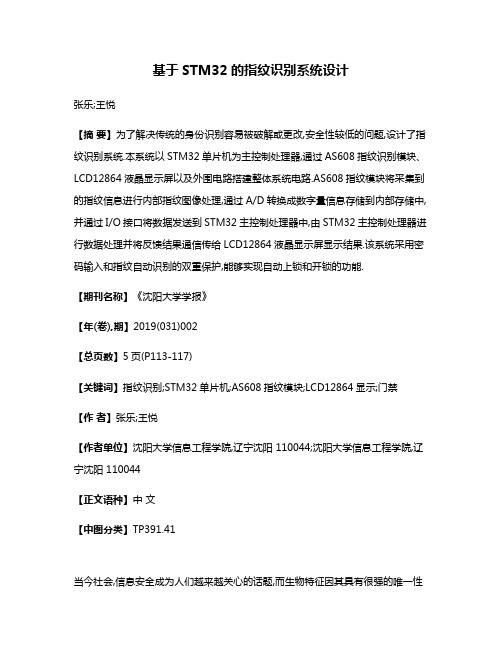 基于 STM32 的指纹识别系统设计

张乐;王悦

【摘 要】为了解决传统的身份识别容易被破解或更改,安全性较低的问题,设计了指纹识别系统.本系统以 STM32 单片机为主控制处理器,通过 AS608 指纹识别模块、LCD12864 液晶显示屏以及外围电路搭建整体系统电路.AS608 指纹模块将采集到的指纹信息进行内部指纹图像处理,通过 A/D 转换成数字量信息存储到内部存储中,并通过 I/O 接口将数据发送到 STM32 主控制处理器中,由 STM32 主控制处理器进行数据处理并将反馈结果通信传给 LCD12864 液晶显示屏显示结果.该系统采用密码输入和指纹自动识别的双重保护,能够实现自动上锁和开锁的功能.

【期刊名称】《沈阳大学学报》

【年(卷),期】2019(031)002

【总页数】5 页(P113-117)

【关键词】指纹识别;STM32 单片机;AS608 指纹模块;LCD12864 显示;门禁

【作 者】张乐;王悦

【作者单位】沈阳大学信息工程学院,辽宁沈阳 110044;沈阳大学信息工程学院,辽宁沈阳 110044

【正文语种】中 文

【中图分类】TP391.41

当今社会,信息安全成为人们越来越关心的话题,而生物特征因其具有很强的唯一性